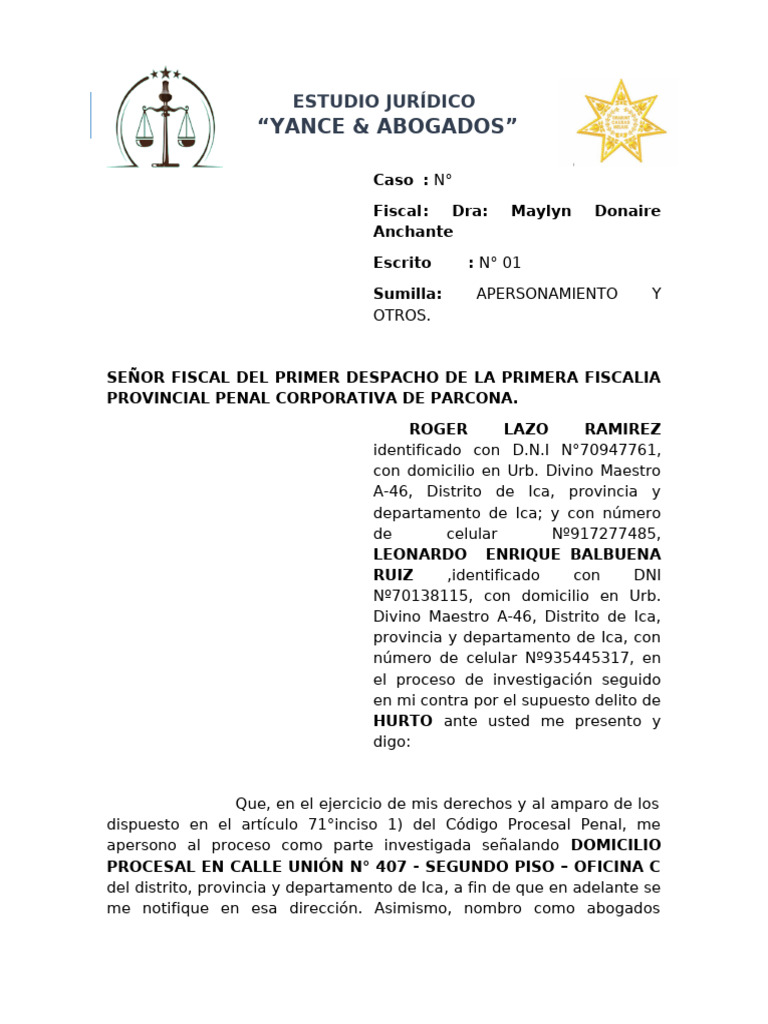 ESTUDIO JURÍDICO
“YANCE & ABOGADOS”

Caso : N°

Fiscal: Dra: Maylyn Donaire Anchante

Escrito : N° 01

Sumilla: APERSONAMIENTO Y OTROS.

SEÑOR FISCAL DEL PRIMER DESPACHO DE LA PRIMERA FISCALIA PROVINCIAL PENAL CORPORATIVA DE PARCONA.

ROGER LAZO RAMIREZ identificado con D.N.I N°70947761, con domicilio en Urb. Divino Maestro A-46, Distrito de Ica, provincia y departamento de Ica; y con número de celular Nº917277485, LEONARDO ENRIQUE BALBUENA RUIZ ,identificado con DNI Nº70138115, con domicilio en Urb. Divino Maestro A-46, Distrito de Ica, provincia y departamento de Ica, con número de celular Nº935445317, en el proceso de investigación seguido en mi contra por el supuesto delito de HURTO ante usted me presento y digo:

Que, en el ejercicio de mis derechos y al amparo de los dispuesto en el artículo 71°inciso 1) del Código Procesal Penal, me apersono al proceso como parte investigada señalando DOMICILIO PROCESAL EN CALLE UNIÓN N° 407 - SEGUNDO PISO – OFICINA C del distrito, provincia y departamento de Ica, a fin de que en adelante se me notifique en esa dirección. Asimismo, nombro como abogados